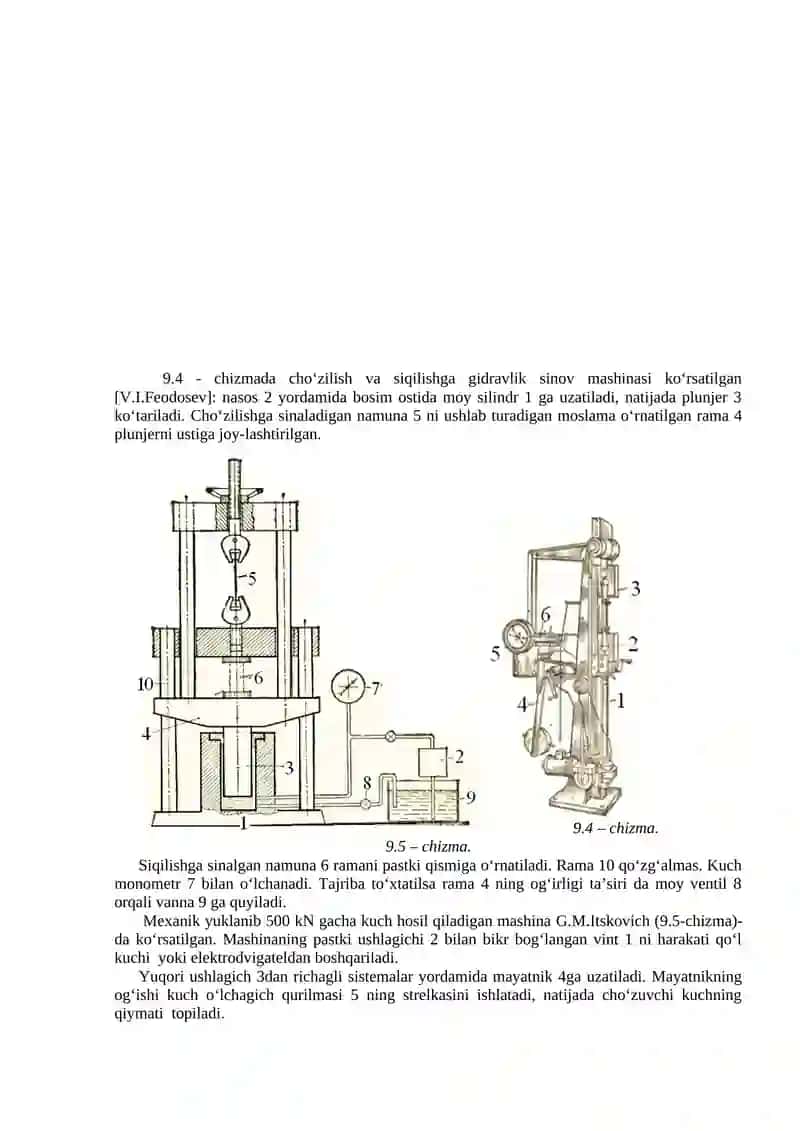 9.4 - chizmada cho‘zilish va siqilishga gidravlik sinov mashinasi ko‘rsatilgan [V.I.Feodosev]: nasos 2 yordamida bosim ostida moy silindr 1 ga uzatiladi, natijada plunjer 3 ko‘tariladi. Cho‘zilishga sinaladigan namuna 5 ni ushlab turadigan moslama o‘rnatilgan rama 4 plunjerni ustiga joy-lashtirilgan.

5
6
10
7
4
3
2
8
9
1
3
6
2
5
4
1

9.4 – chizma.

9.5 – chizma.

Siqilishga sinalgan namuna 6 ramani pastki qismiga o‘rnatiladi. Rama 10 qo‘zg‘almas. Kuch monometr 7 bilan o‘lchanadi. Tajriba to‘xtatilsa rama 4 ning og‘irligi ta’siri da moy ventil 8 orqali vanna 9 ga quyiladi.

Mexanik yuklanib 500 kN gacha kuch hosil qiladigan mashina G.M.Itskovich (9.5-chizma)-da ko‘rsatilgan. Mashinaning pastki ushlagichi 2 bilan bikr bog‘langan vint 1 ni harakati qo‘l kuchi yoki elektrodvigateldan boshqariladi.

Yuqori ushlagich 3dan richagli sistemalar yordamida mayatnik 4ga uzatiladi. Mayatnikning og‘ishi kuch o‘lchagich qurilmasi 5 ning strelkasini ishlatadi, natijada cho‘zuvchi kuchning qiymati topiladi.